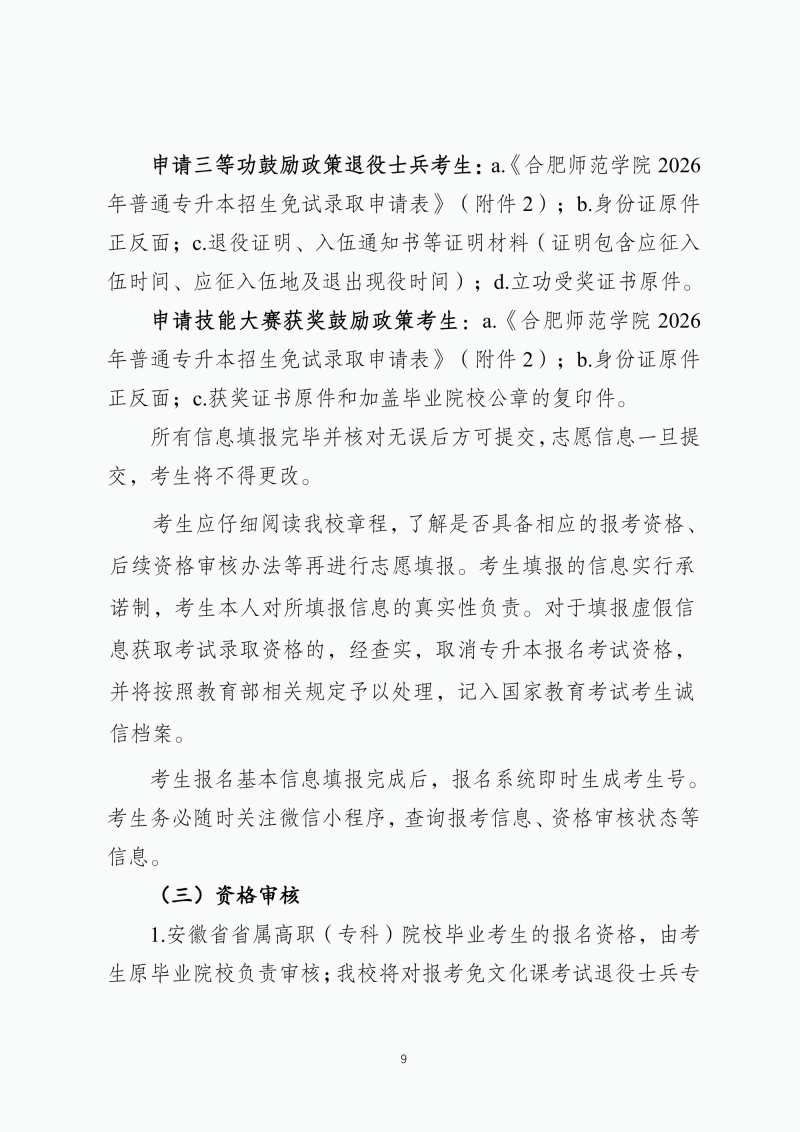 申请三等功鼓励政策退役士兵考生：a.《合肥师范学院 2026 年普通专升本招生免试录取申请表》（附件 2）；b.身份证原件正反面；c.退役证明、入伍通知书等证明材料（证明包含应征入伍时间、应征入伍地及退出现役时间）；d.立功受奖证书原件。

申请技能大赛获奖鼓励政策考生：a.《合肥师范学院 2026 年普通专升本招生免试录取申请表》（附件 2）；b.身份证原件正反面；c.获奖证书原件和加盖毕业院校公章的复印件。

所有信息填报完毕并核对无误后方可提交，志愿信息一旦提交，考生将不得更改。

考生应仔细阅读我校章程，了解是否具备相应的报考资格、后续资格审核办法等再进行志愿填报。考生填报的信息实行承诺制，考生本人对所填报信息的真实性负责。对于填报虚假信息获取考试录取资格的，经查实，取消专升本报名考试资格，并将按照教育部相关规定予以处理，记入国家教育考试考生诚信档案。

考生报名基本信息填报完成后，报名系统即时生成考生号。考生务必随时关注微信小程序，查询报考信息、资格审核状态等信息。

（三）资格审核

1.安徽省省属高职（专科）院校毕业考生的报名资格，由考生原毕业院校负责审核；我校将对报考免文化课考试退役士兵专

9